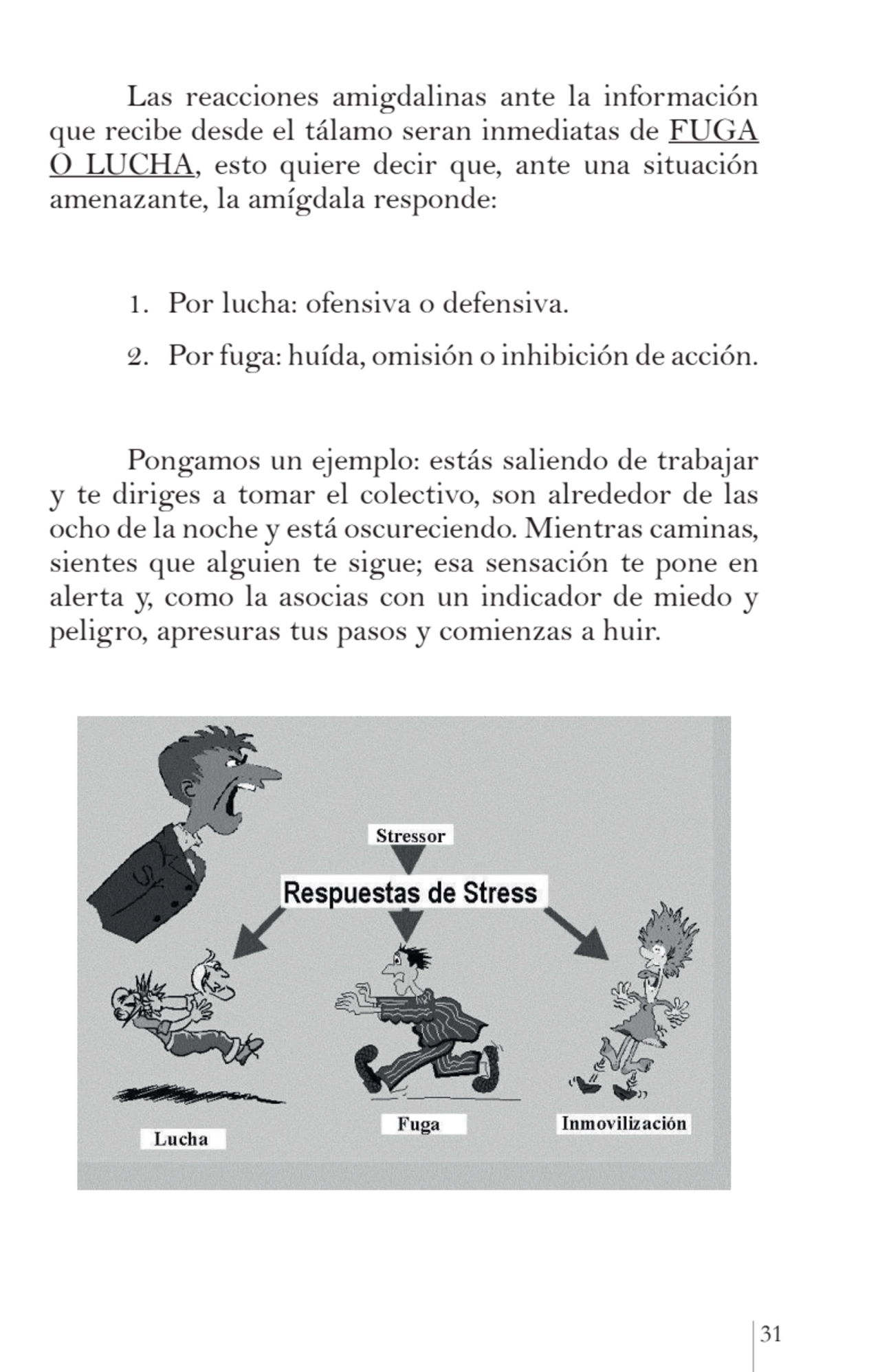 Las reacciones amigdalinas ante la información que recibe desde el tálamo seran inmediatas de FUGA O LUCHA, esto quiere decir que, ante una situación amenazante, la amígdala responde:

1. Por lucha: ofensiva o defensiva.
2. Por fuga: huída, omisión o inhibición de acción.

Pongamos un ejemplo: estás saliendo de trabajar y te diriges a tomar el colectivo, son alrededor de las ocho de la noche y está oscureciendo. Mientras caminas, sientes que alguien te sigue; esa sensación te pone en alerta y, como la asocias con un indicador de miedo y peligro, apresuras tus pasos y comienzas a huir.

Stressor

Respuestas de Stress

Lucha

Fuga

Inmovilización

31